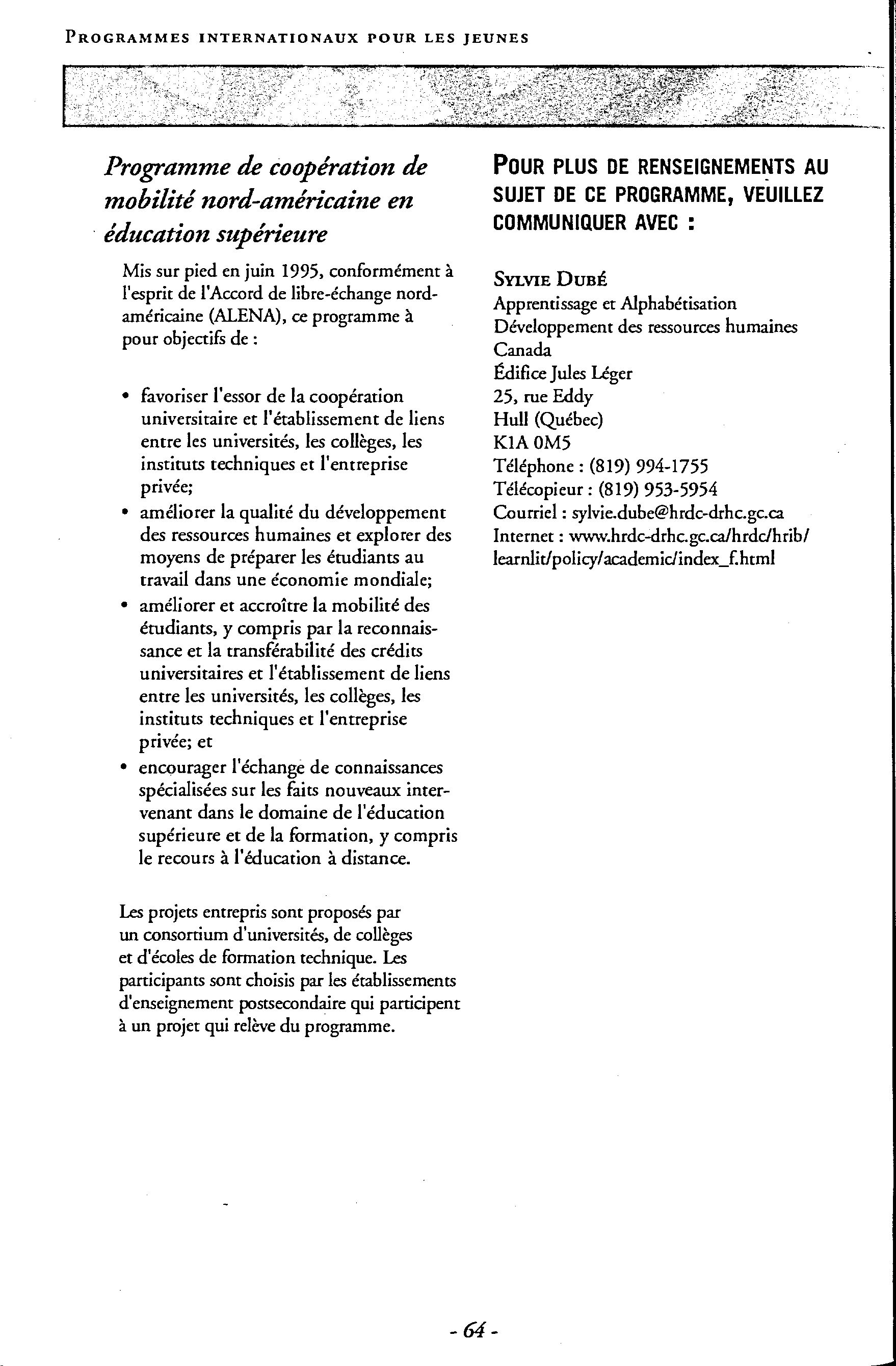 PROGRAMMES INTERNATIONAUX POUR LES JEUNES

Programme de coopération de mobilité nord-américaine en éducation supérieure

Mis sur pied en juin 1995, conformément à l'esprit de l'Accord de libre-échange nord-américaine (ALENA), ce programme à pour objectifs de :

• favoriser l'essor de la coopération universitaire et l'établissement de liens entre les universités, les collèges, les instituts techniques et l'entreprise privée;
• améliorer la qualité du développement des ressources humaines et explorer des moyens de préparer les étudiants au travail dans une économie mondiale;
• améliorer et accroître la mobilité des étudiants, y compris par la reconnaissance et la transférabilité des crédits universitaires et l'établissement de liens entre les universités, les collèges, les instituts techniques et l'entreprise privée; et
• encourager l'échange de connaissances spécialisées sur les faits nouveaux intervenant dans le domaine de l'éducation supérieure et de la formation, y compris le recours à l'éducation à distance.

Les projets entrepris sont proposés par un consortium d'universités, de collèges et d'écoles de formation technique. Les participants sont choisis par les établissements d'enseignement postsecondaire qui participent à un projet qui relève du programme.

POUR PLUS DE RENSEIGNEMENTS AU SUJET DE CE PROGRAMME, VEUILLEZ COMMUNIQUER AVEC :

SYLVIE DUBÉ
Apprentissage et Alphabétisation
Développement des ressources humaines Canada
Édifice Jules Léger
25, rue Eddy
Hull (Québec)
K1A 0M5
Téléphone : (819) 994-1755
Télécopieur : (819) 953-5954
Courriel : sylvie.dube@hrdc-drhc.gc.ca
Internet : www.hrdc-drhc.gc.ca/hrdc/hrib/learnlit/policy/academic/index_f.html

- 64 -